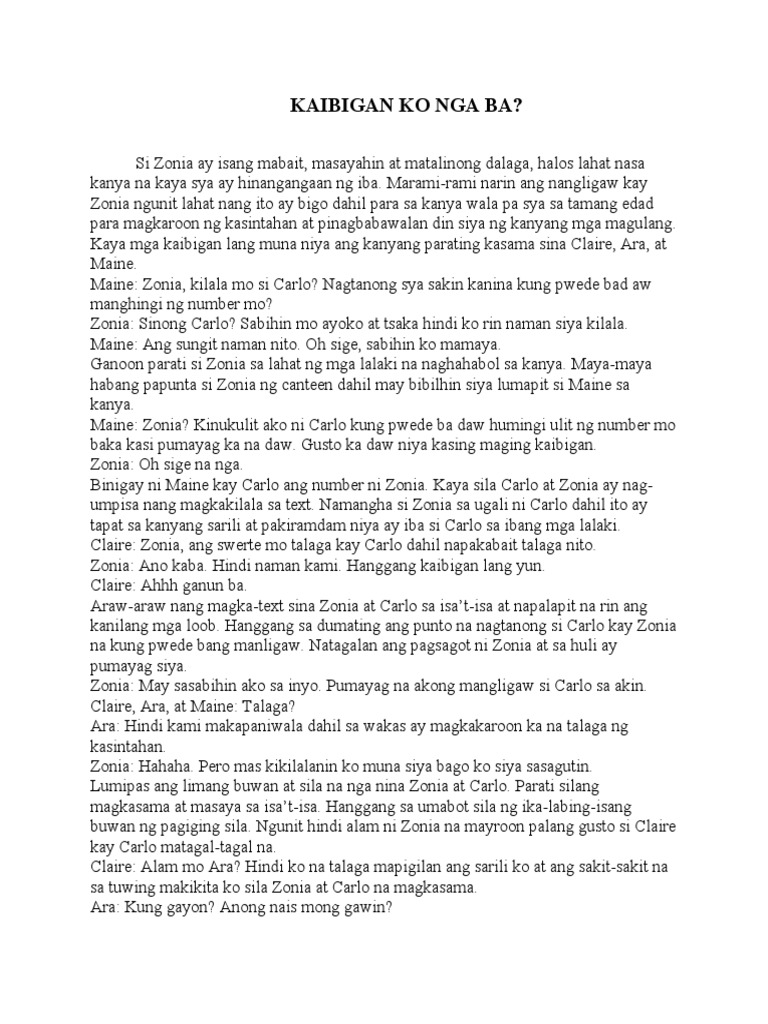 KAIBIGAN KO NGA BA?

Si Zonia ay isang mabait, masayahin at matalinong dalaga, halos lahat nasa kanya na kaya sya ay hinangangaan ng iba. Marami-rami narin ang nangligaw kay Zonia ngunit lahat nang ito ay bigo dahil para sa kanya wala pa sya sa tamang edad para magkaroon ng kasintahan at pinagbabawalan din siya ng kanyang mga magulang. Kaya mga kaibigan lang muna niya ang kanyang parating kasama sina Claire, Ara, at Maine.

Maine: Zonia, kilala mo si Carlo? Nagtanong sya sakin kanina kung pwede bad aw manghingi ng number mo?

Zonia: Sinong Carlo? Sabihin mo ayoko at tsaka hindi ko rin naman siya kilala.

Maine: Ang sungit naman nito. Oh sige, sabihin ko mamaya.

Ganoon parati si Zonia sa lahat ng mga lalaki na naghahabol sa kanya. Maya-maya habang papunta si Zonia ng canteen dahil may bibilhin siya lumapit si Maine sa kanya.

Maine: Zonia? Kinukulit ako ni Carlo kung pwede ba daw humingi ulit ng number mo baka kasi pumayag ka na daw. Gusto ka daw niya kasing maging kaibigan.

Zonia: Oh sige na nga.

Binigay ni Maine kay Carlo ang number ni Zonia. Kaya sila Carlo at Zonia ay nag-umpisa nang magkakilala sa text. Namangha si Zonia sa ugali ni Carlo dahil ito ay tapat sa kanyang sarili at pakiramdam niya ay iba si Carlo sa ibang mga lalaki.

Claire: Zonia, ang swerte mo talaga kay Carlo dahil napakabait talaga nito.

Zonia: Ano kaba. Hindi naman kami. Hanggang kaibigan lang yun.

Claire: Ahhh ganun ba.

Araw-araw nang magka-text sina Zonia at Carlo sa isa't-isa at napalapit na rin ang kanilang mga loob. Hanggang sa dumating ang punto na nagtanong si Carlo kay Zonia na kung pwede bang manligaw. Natagalan ang pagsagot ni Zonia at sa huli ay pumayag siya.

Zonia: May sasabihin ako sa inyo. Pumayag na akong mangligaw si Carlo sa akin.

Claire, Ara, at Maine: Talaga?

Ara: Hindi kami makapaniwala dahil sa wakas ay magkakaroon ka na talaga ng kasintahan.

Zonia: Hahaha. Pero mas kikilalanin ko muna siya bago ko siya sasagutin.

Lumipas ang limang buwan at sila na nga nina Zonia at Carlo. Parati silang magkasama at masaya sa isa't-isa. Hanggang sa umabot sila ng ika-labing-isang buwan ng pagiging sila. Ngunit hindi alam ni Zonia na mayroon palang gusto si Claire kay Carlo matagal-tagal na.

Claire: Alam mo Ara? Hindi ko na talaga mapigilan ang sarili ko at ang sakit-sakit na sa tuwing makikita ko sila Zonia at Carlo na magkasama.

Ara: Kung gayon? Anong nais mong gawin?